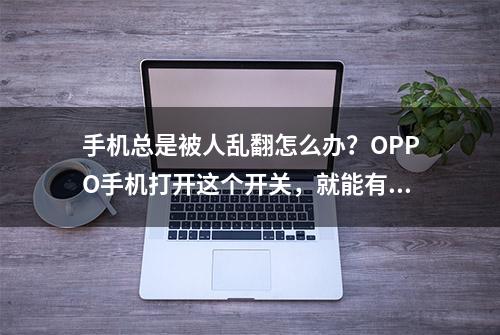 手机总是被人乱翻怎么办？OPPO手机打开这个开关，就能有...